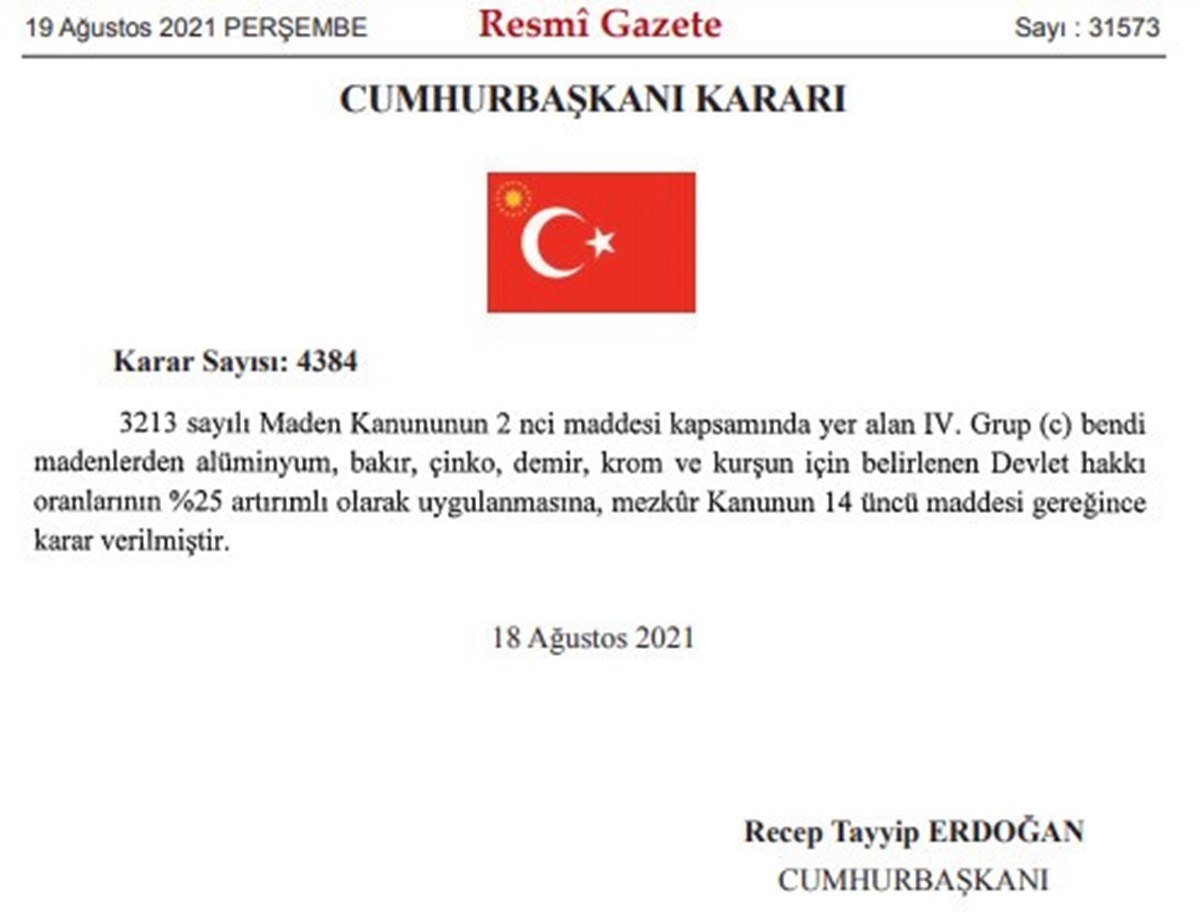 19 Ağustos 2021 PERŞEMBE Resmî Gazete Sayı : 31573

CUMHURBAŞKANI KARARI

Karar Sayısı: 4384

3213 sayılı Maden Kanununun 2 nci maddesi kapsamında yer alan IV. Grup (c) bendi madenlerden alüminyum, bakır, çinko, demir, krom ve kurşun için belirlenen Devlet hakkı oranlarının %25 artırımlı olarak uygulanmasına, mezkûr Kanunun 14 üncü maddesi gereğince karar verilmiştir.

18 Ağustos 2021

Recep Tayyip ERDOĞAN
CUMHURBAŞKANI